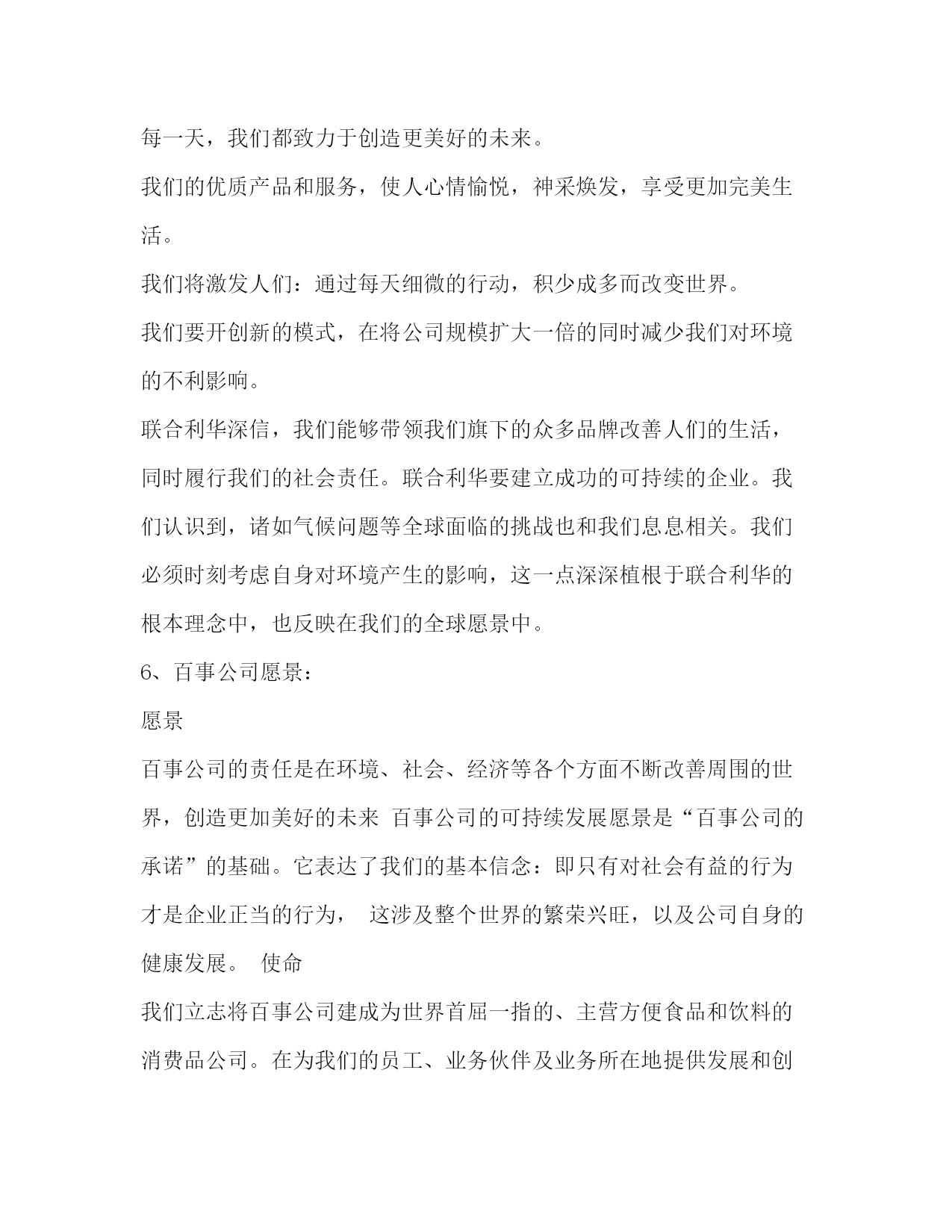 每一天，我们都致力于创造更美好的未来。

我们的优质产品和服务，使人心情愉悦，神采焕发，享受更加完美生活。

我们将激发人们：通过每天细微的行动，积少成多而改变世界。

我们要开创新的模式，在将公司规模扩大一倍的同时减少我们对环境的不利影响。

联合利华深信，我们能够带领我们旗下的众多品牌改善人们的生活，同时履行我们的社会责任。联合利华要建立成功的可持续的企业。我们认识到，诸如气候问题等全球面临的挑战也和我们息息相关。我们必须时刻考虑自身对环境产生的影响，这一点深深植根于联合利华的根本理念中，也反映在我们的全球愿景中。

6、百事公司愿景：

愿景

百事公司的责任是在环境、社会、经济等各个方面不断改善周围的世界，创造更加美好的未来 百事公司的可持续发展愿景是“百事公司的承诺”的基础。它表达了我们的基本信念：即只有对社会有益的行为才是企业正当的行为， 这涉及整个世界的繁荣兴旺，以及公司自身的健康发展。 使命

我们立志将百事公司建成为世界首屈一指的、主营方便食品和饮料的消费品公司。在为我们的员工、业务伙伴及业务所在地提供发展和创